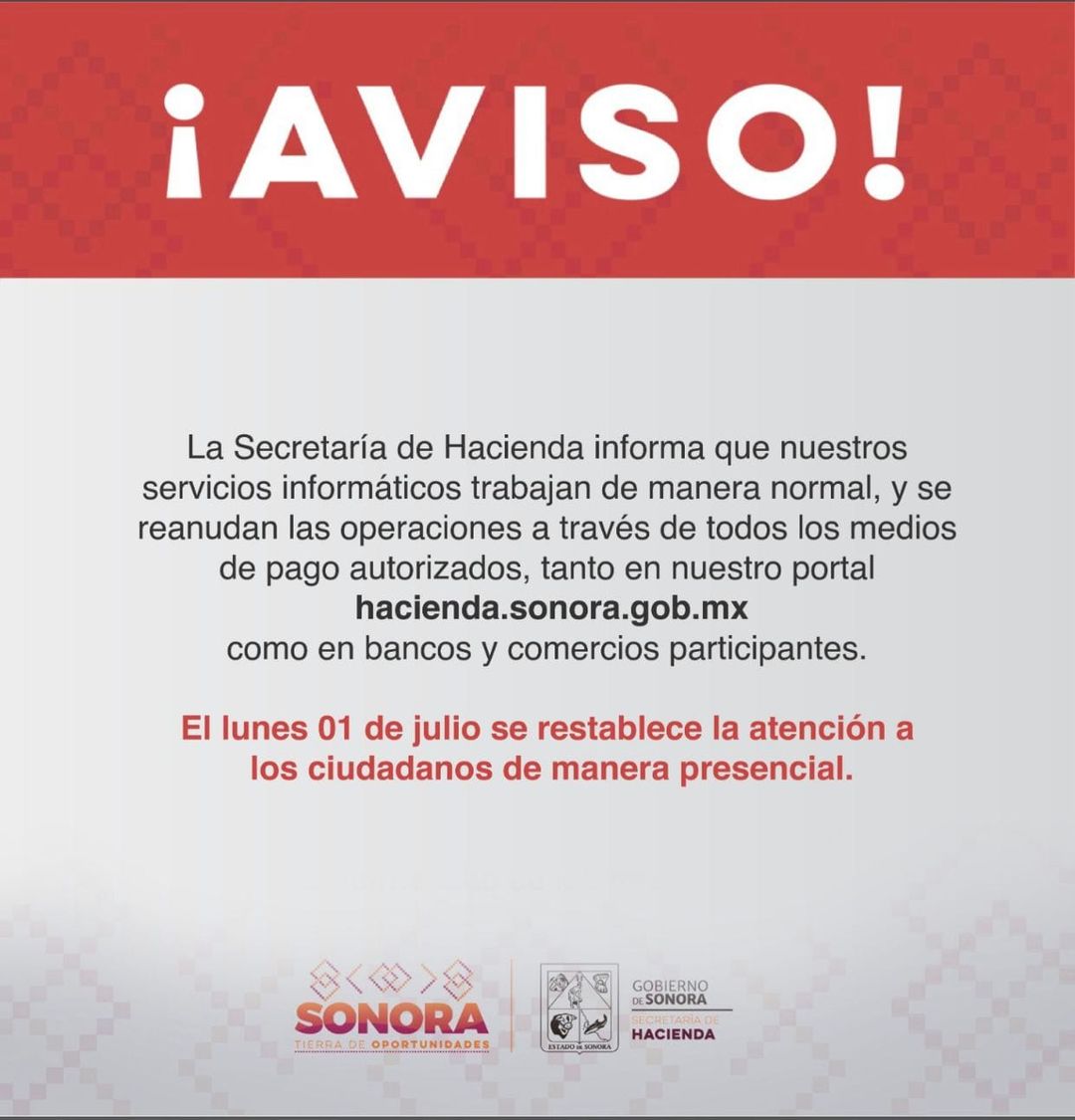 ¡AVISO!

La Secretaría de Hacienda informa que nuestros servicios informáticos trabajan de manera normal, y se reanudan las operaciones a través de todos los medios de pago autorizados, tanto en nuestro portal
hacienda.sonora.gob.mx
como en bancos y comercios participantes.

El lunes 01 de julio se restablece la atención a los ciudadanos de manera presencial.

SONORA
TIERRA DE OPORTUNIDADES

ESTADO DE SONORA

GOBIERNO DE SONORA
SECRETARÍA DE
HACIENDA